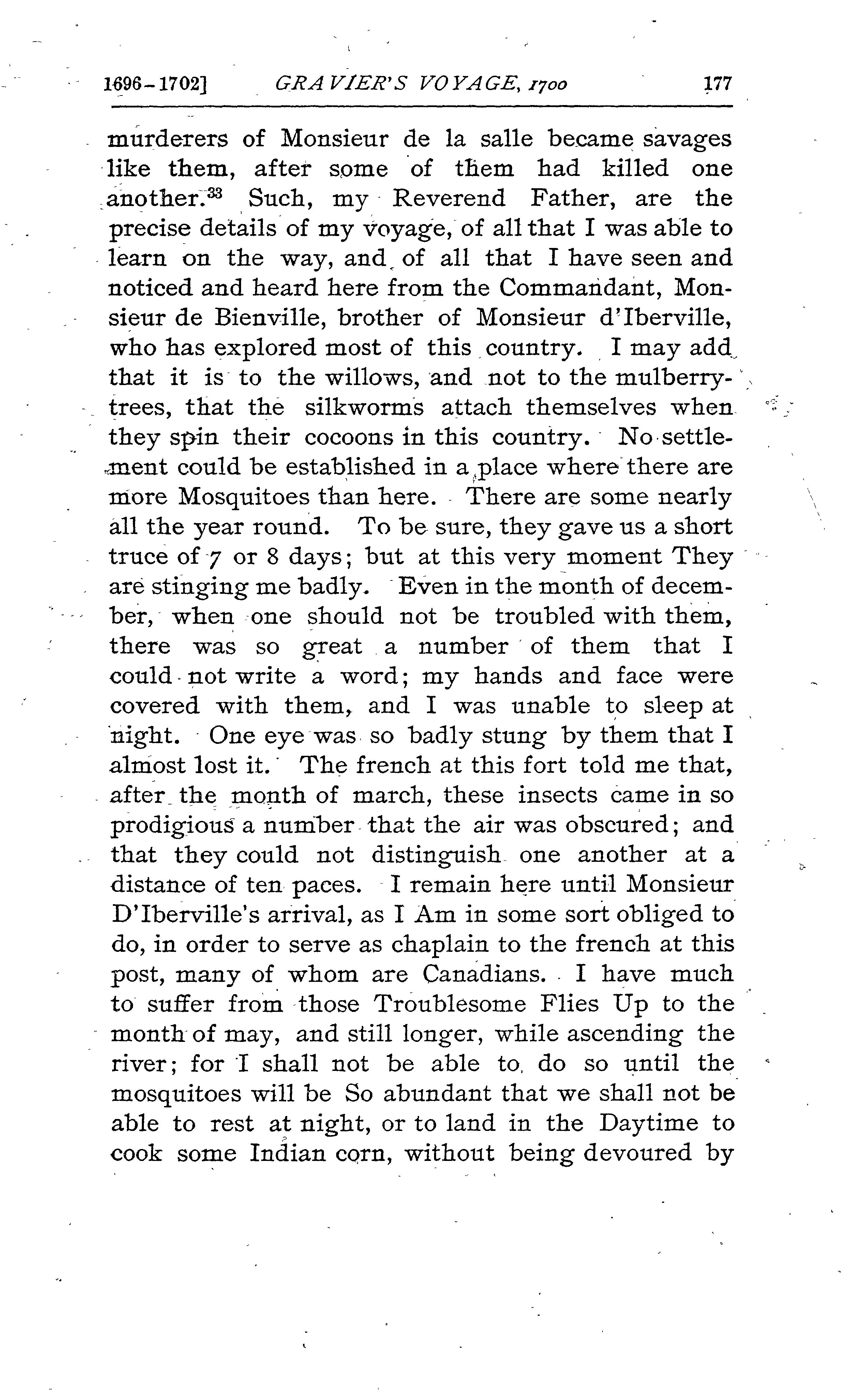 1696-1702] GRAVIER'S VOYAGE, 1700 177

murderers of Monsieur de la salle became savages like them, after some of them had killed one another.$^{33}$ Such, my Reverend Father, are the precise details of my voyage, of all that I was able to learn on the way, and of all that I have seen and noticed and heard here from the Commandant, Monsieur de Bienville, brother of Monsieur d'Iberville, who has explored most of this country. I may add that it is to the willows, and not to the mulberry-trees, that the silkworms attach themselves when they spin their cocoons in this country. No settlement could be established in a place where there are more Mosquitoes than here. There are some nearly all the year round. To be sure, they gave us a short truce of 7 or 8 days; but at this very moment They are stinging me badly. Even in the month of december, when one should not be troubled with them, there was so great a number of them that I could not write a word; my hands and face were covered with them, and I was unable to sleep at night. One eye was so badly stung by them that I almost lost it. The french at this fort told me that, after the month of march, these insects came in so prodigious a number that the air was obscured; and that they could not distinguish one another at a distance of ten paces. I remain here until Monsieur D'Iberville's arrival, as I Am in some sort obliged to do, in order to serve as chaplain to the french at this post, many of whom are Canadians. I have much to suffer from those Troublesome Flies Up to the month of may, and still longer, while ascending the river; for I shall not be able to do so until the mosquitoes will be So abundant that we shall not be able to rest at night, or to land in the Daytime to cook some Indian corn, without being devoured by